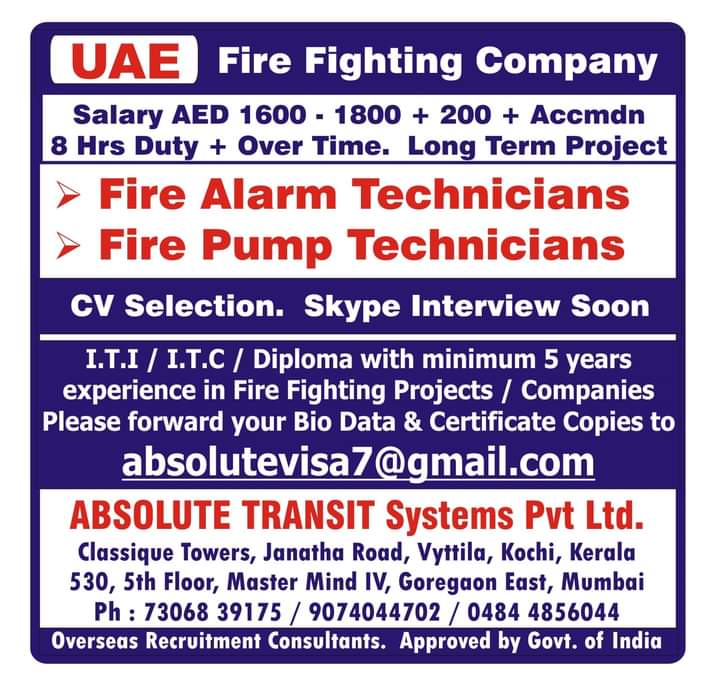 UAE Fire Fighting Company

Salary AED 1600 - 1800 + 200 + Accmdn
8 Hrs Duty + Over Time. Long Term Project

➢ Fire Alarm Technicians
➢ Fire Pump Technicians

CV Selection. Skype Interview Soon

I.T.I / I.T.C / Diploma with minimum 5 years experience in Fire Fighting Projects / Companies Please forward your Bio Data & Certificate Copies to

absolutevisa7@gmail.com

ABSOLUTE TRANSIT Systems Pvt Ltd.
Classique Towers, Janatha Road, Vyttila, Kochi, Kerala
530, 5th Floor, Master Mind IV, Goregaon East, Mumbai
Ph : 73068 39175 / 9074044702 / 0484 4856044

Overseas Recruitment Consultants. Approved by Govt. of India